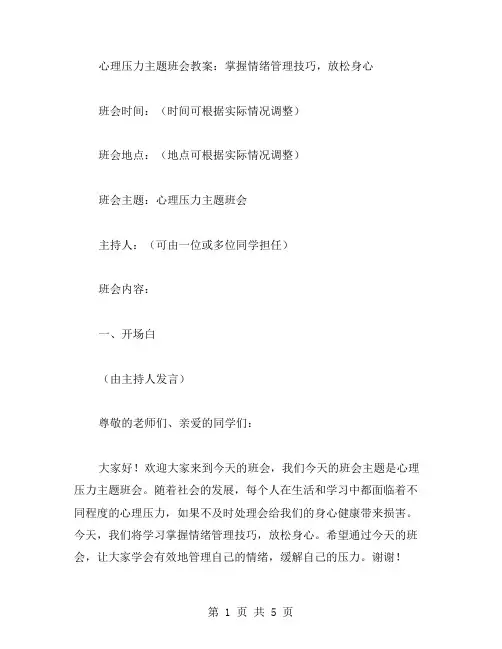 心理压力主题班会教案：掌握情绪管理技巧，放松身心

班会时间：（时间可根据实际情况调整）

班会地点：（地点可根据实际情况调整）

班会主题：心理压力主题班会

主持人：（可由一位或多位同学担任）

班会内容：

一、开场白

（由主持人发言）

尊敬的老师们、亲爱的同学们：

大家好！欢迎大家来到今天的班会，我们今天的班会主题是心理压力主题班会。随着社会的发展，每个人在生活和学习中都面临着不同程度的心理压力，如果不及时处理会给我们的身心健康带来损害。今天，我们将学习掌握情绪管理技巧，放松身心。希望通过今天的班会，让大家学会有效地管理自己的情绪，缓解自己的压力。谢谢！

第 1 页 共 5 页